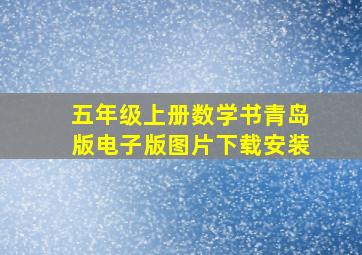 五年级上册数学书青岛版电子版图片下载安装